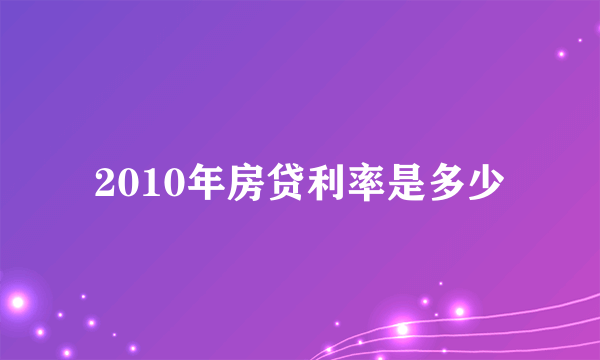 2010年房贷利率是多少